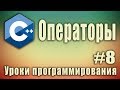 C++ Операторы

#8

Уроки программирования